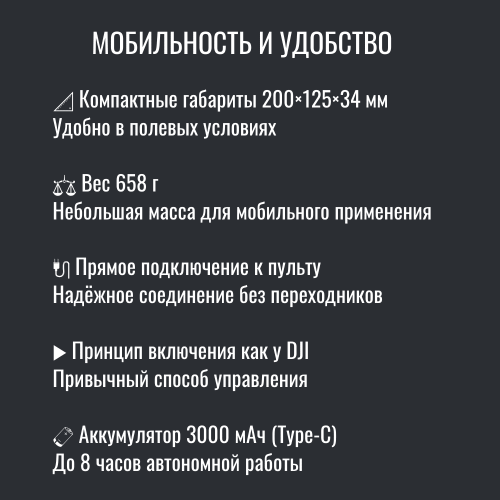 МОБИЛЬНОСТЬ И УДОБСТВО

Компактные габариты 200×125×34 мм
Удобно в полевых условиях

Вес 658 г
Небольшая масса для мобильного применения

Прямое подключение к пульту
Надёжное соединение без переходников

▶ Принцип включения как у DJI
Привычный способ управления

Аккумулятор 3000 мАч (Type-C)
До 8 часов автономной работы